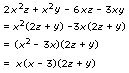 $2x^2z + x^2y - 6xz - 3xy$

$= x^2(2z + y) - 3x(2z + y)$

$= (x^2 - 3x)(2z + y)$

$= x(x - 3)(2z + y)$